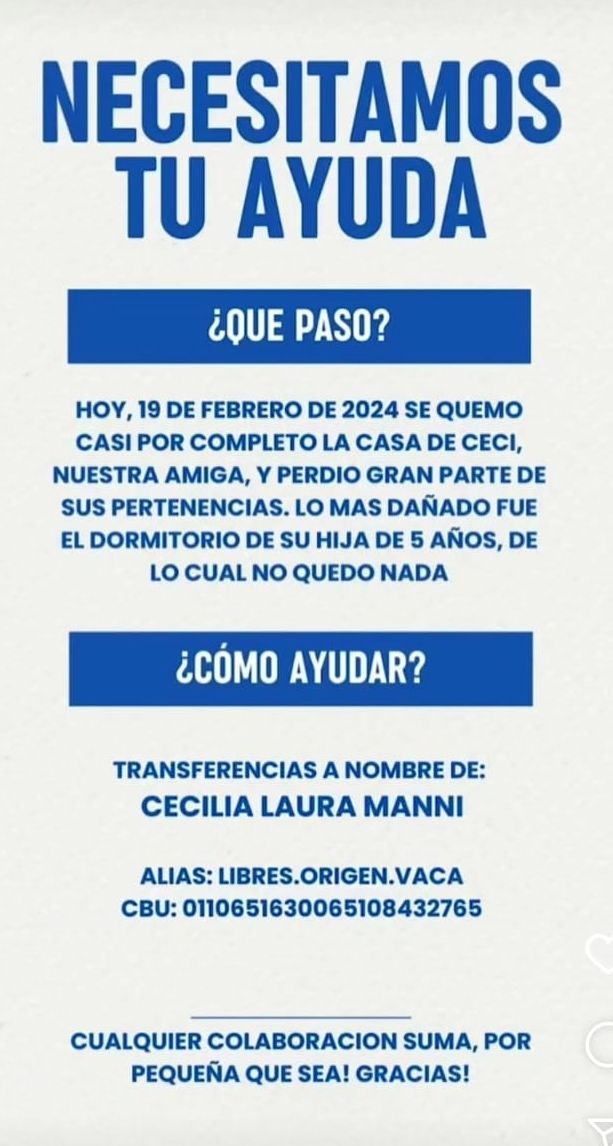 NECESITAMOS TU AYUDA

¿QUE PASO?

HOY, 19 DE FEBRERO DE 2024 SE QUEMO CASI POR COMPLETO LA CASA DE CECI, NUESTRA AMIGA, Y PERDIO GRAN PARTE DE SUS PERTENENCIAS. LO MAS DAÑADO FUE EL DORMITORIO DE SU HIJA DE 5 AÑOS, DE LO CUAL NO QUEDO NADA

¿CÓMO AYUDAR?

TRANSFERENCIAS A NOMBRE DE:
CECILIA LAURA MANNI

ALIAS: LIBRES.ORIGEN.VACA
CBU: 0110651630065108432765

CUALQUIER COLABORACION SUMA, POR PEQUEÑA QUE SEA! GRACIAS!